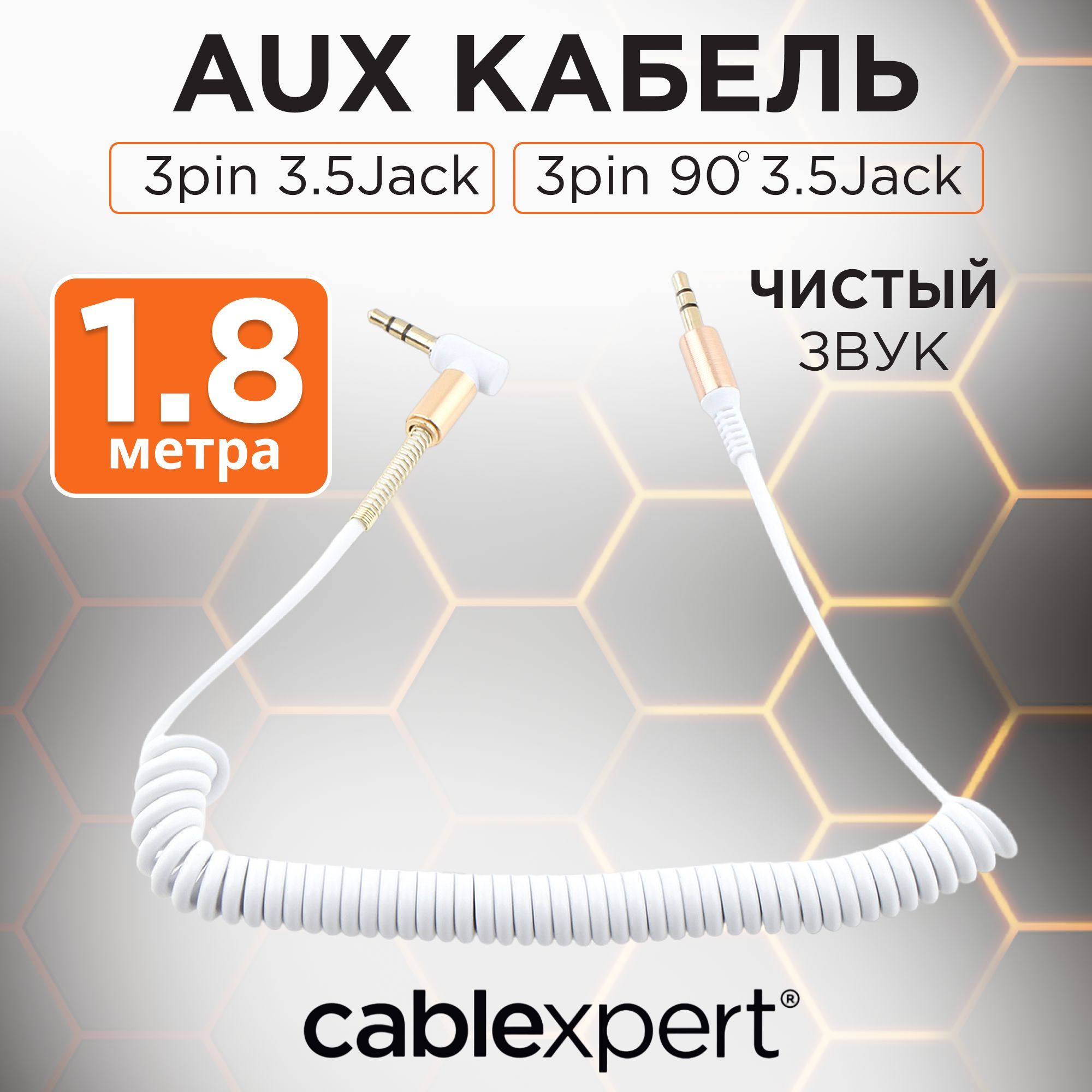 AUX КАБЕЛЬ

3pin 3.5Jack

3pin 90° 3.5Jack

1.8 метра

ЧИСТЫЙ ЗВУК

cablexpert®